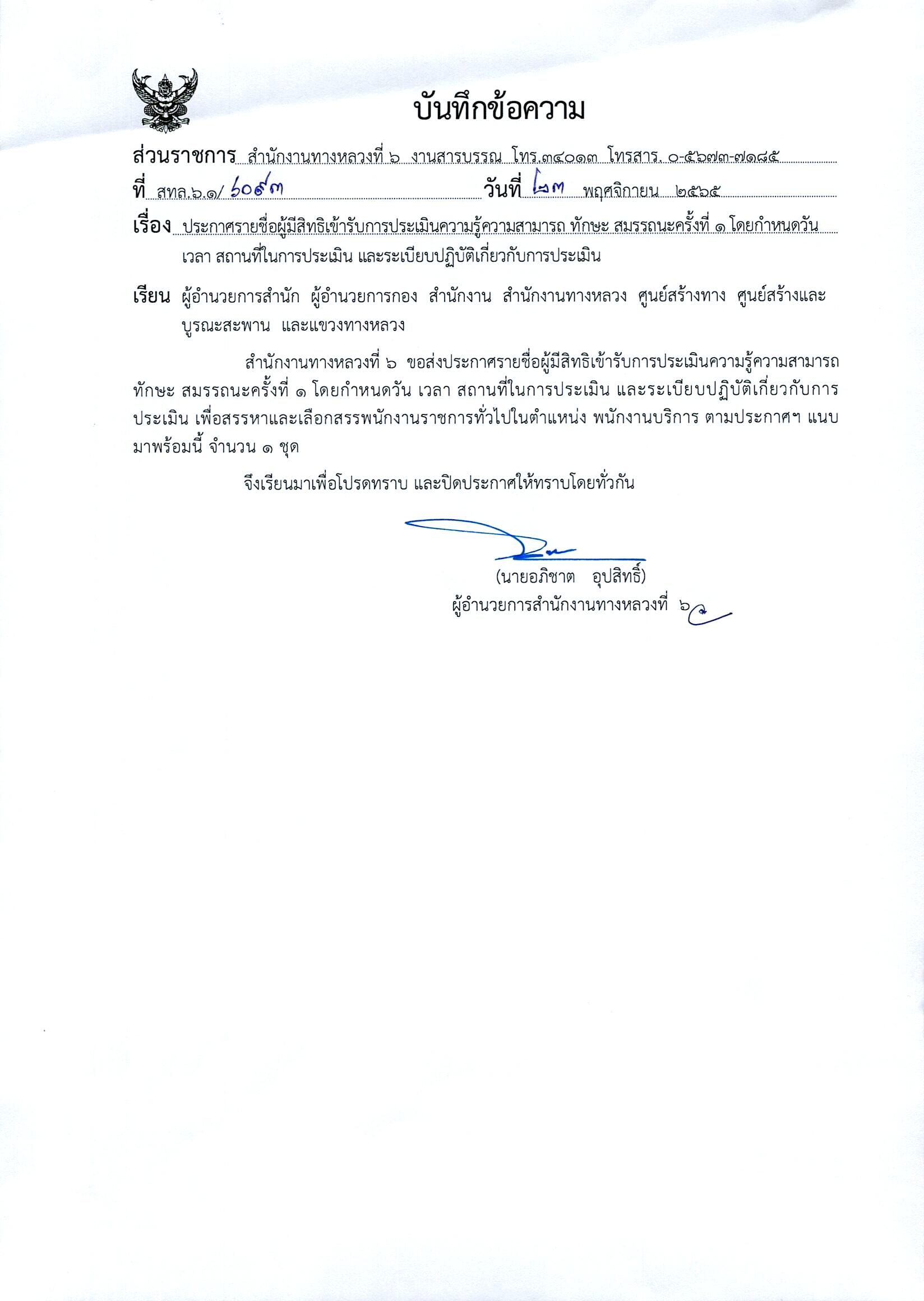 บันทึกข้อความ

ส่วนราชการ สำนักงานทางหลวงที่ ๖ งานสารบรรณ โทร.๓๔๐๑๓ โทรสาร. ๐-๕๖๗๓-๗๑๘๕

ที่ สทล.๖.๑/ ๖๐๙๓ วันที่ ๒๓ พฤศจิกายน ๒๕๖๕

เรื่อง ประกาศรายชื่อผู้มีสิทธิเข้ารับการประเมินความรู้ความสามารถ ทักษะ สมรรถนะครั้งที่ ๑ โดยกำหนดวัน เวลา สถานที่ในการประเมิน และระเบียบปฏิบัติเกี่ยวกับการประเมิน

เรียน ผู้อำนวยการสำนัก ผู้อำนวยการกอง สำนักงาน สำนักงานทางหลวง ศูนย์สร้างทาง ศูนย์สร้างและบูรณะสะพาน และแขวงทางหลวง

สำนักงานทางหลวงที่ ๖ ขอส่งประกาศรายชื่อผู้มีสิทธิเข้ารับการประเมินความรู้ความสามารถ ทักษะ สมรรถนะครั้งที่ ๑ โดยกำหนดวัน เวลา สถานที่ในการประเมิน และระเบียบปฏิบัติเกี่ยวกับการประเมิน เพื่อสรรหาและเลือกสรรพนักงานราชการทั่วไปในตำแหน่ง พนักงานบริการ ตามประกาศฯ แนบมาพร้อมนี้ จำนวน ๑ ชุด

จึงเรียนมาเพื่อโปรดทราบ และปิดประกาศให้ทราบโดยทั่วกัน

(นายอภิชาต อุปสิทธิ์)
ผู้อำนวยการสำนักงานทางหลวงที่ ๖